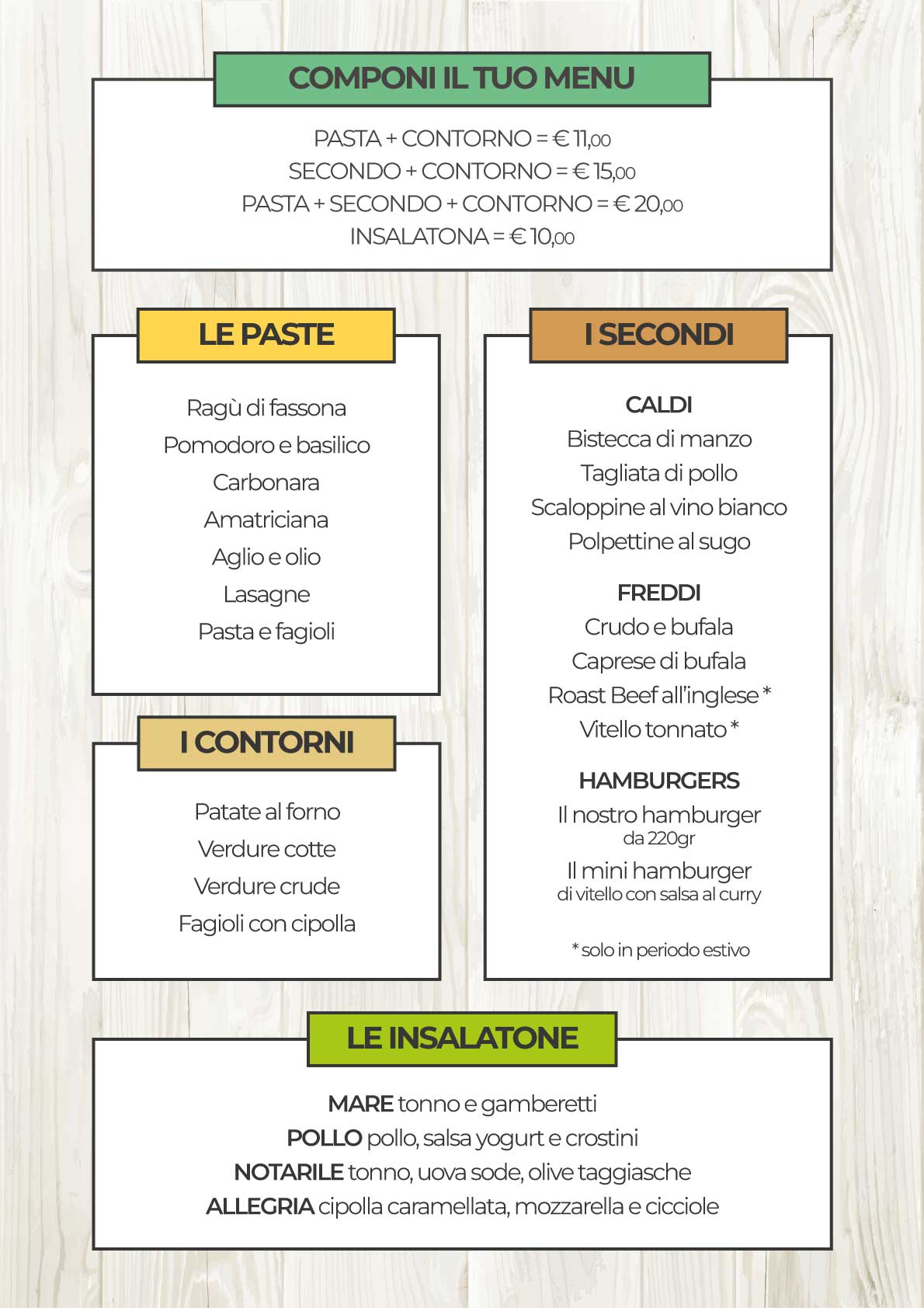 COMPONI IL TUO MENU

PASTA + CONTORNO = € 11,00
SECONDO + CONTORNO = € 15,00
PASTA + SECONDO + CONTORNO = € 20,00
INSALATONA = € 10,00

LE PASTE

Ragù di fassona
Pomodoro e basilico
Carbonara
Amatriciana
Aglio e olio
Lasagne
Pasta e fagioli

I CONTORNI

Patate al forno
Verdure cotte
Verdure crude
Fagioli con cipolla

I SECONDI

CALDI
Bistecca di manzo
Tagliata di pollo
Scaloppine al vino bianco
Polpettine al sugo

FREDDI
Crudo e bufala
Caprese di bufala
Roast Beef all'inglese *
Vitello tonnato *

HAMBURGERS
Il nostro hamburger
da 220gr
Il mini hamburger
di vitello con salsa al curry

* solo in periodo estivo

LE INSALATONE

MARE tonno e gamberetti
POLLO pollo, salsa yogurt e crostini
NOTARILE tonno, uova sode, olive taggiasche
ALLEGRIA cipolla caramellata, mozzarella e cicciole